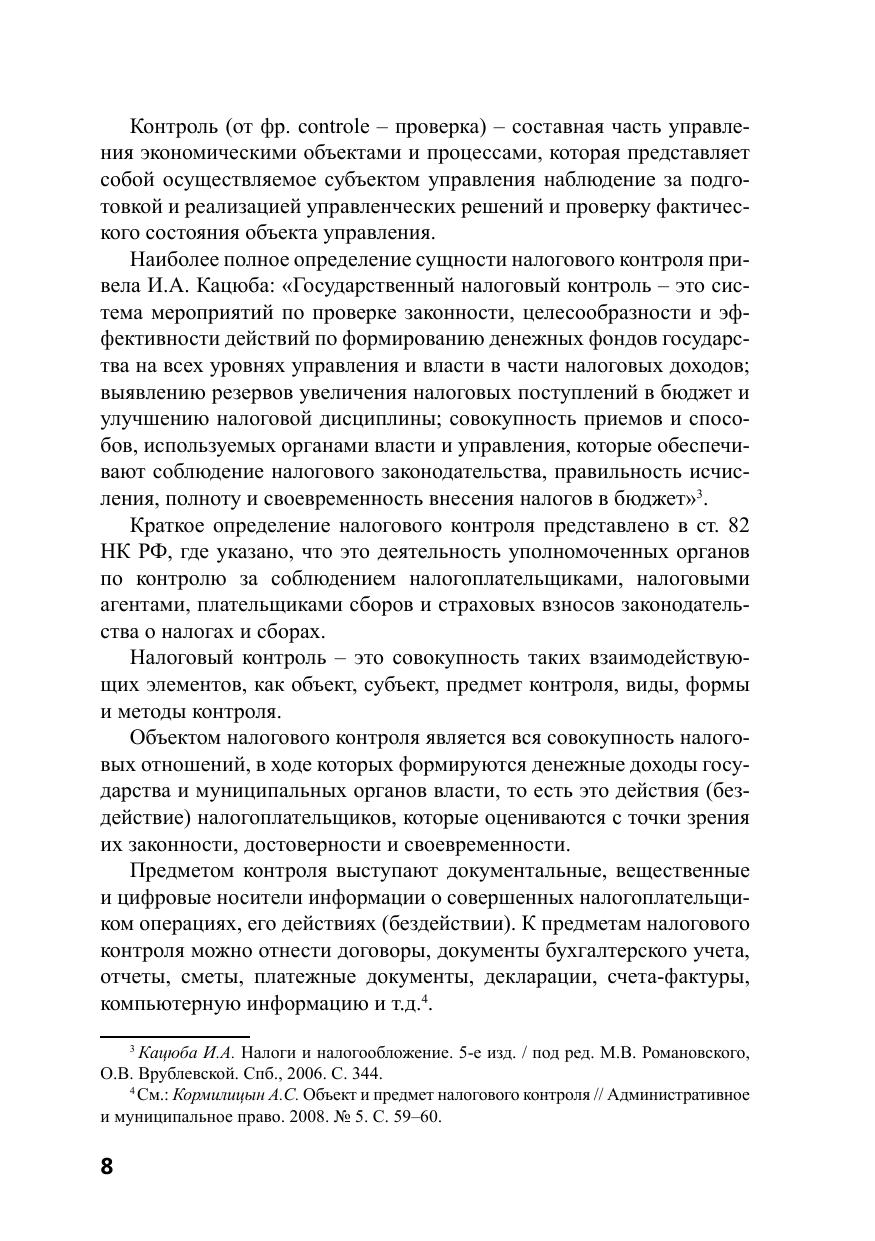 Контроль (от фр. controle – проверка) – составная часть управления экономическими объектами и процессами, которая представляет собой осуществляемое субъектом управления наблюдение за подготовкой и реализацией управленческих решений и проверку фактического состояния объекта управления.

Наиболее полное определение сущности налогового контроля привела И.А. Кацюба: «Государственный налоговый контроль – это система мероприятий по проверке законности, целесообразности и эффективности действий по формированию денежных фондов государства на всех уровнях управления и власти в части налоговых доходов; выявлению резервов увеличения налоговых поступлений в бюджет и улучшению налоговой дисциплины; совокупность приемов и способов, используемых органами власти и управления, которые обеспечивают соблюдение налогового законодательства, правильность исчисления, полноту и своевременность внесения налогов в бюджет»$^3$.

Краткое определение налогового контроля представлено в ст. 82 НК РФ, где указано, что это деятельность уполномоченных органов по контролю за соблюдением налогоплательщиками, налоговыми агентами, плательщиками сборов и страховых взносов законодательства о налогах и сборах.

Налоговый контроль – это совокупность таких взаимодействующих элементов, как объект, субъект, предмет контроля, виды, формы и методы контроля.

Объектом налогового контроля является вся совокупность налоговых отношений, в ходе которых формируются денежные доходы государства и муниципальных органов власти, то есть это действия (бездействие) налогоплательщиков, которые оцениваются с точки зрения их законности, достоверности и своевременности.

Предметом контроля выступают документальные, вещественные и цифровые носители информации о совершенных налогоплательщиком операциях, его действиях (бездействии). К предметам налогового контроля можно отнести договоры, документы бухгалтерского учета, отчеты, сметы, платежные документы, декларации, счета-фактуры, компьютерную информацию и т.д.$^4$.

$^3$ Кацюба И.А. Налоги и налогообложение. 5-е изд. / под ред. М.В. Романовского, О.В. Врублевской. Спб., 2006. С. 344.

$^4$ См.: Кормилицын А.С. Объект и предмет налогового контроля // Административное и муниципальное право. 2008. № 5. С. 59–60.

8